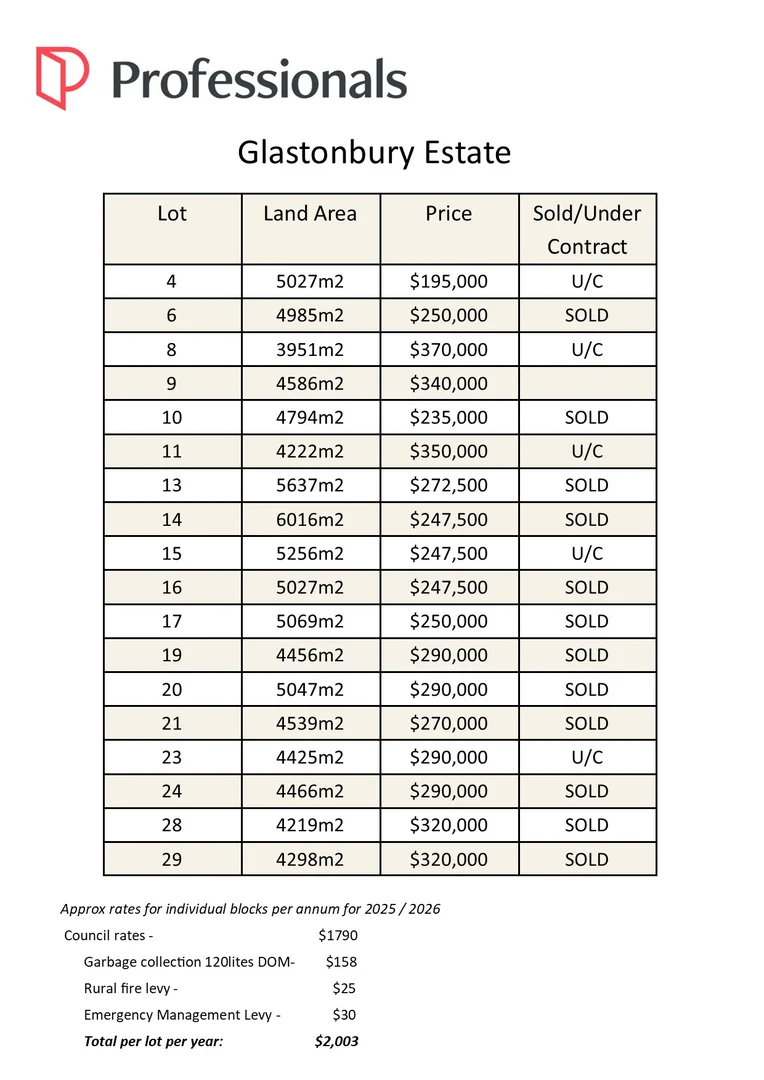 Professionals

Glastonbury Estate

| Lot | Land Area | Price | Sold/Under Contract |
|---|---|---|---|
| 4 | 5027m2 | $195,000 | U/C |
| 6 | 4985m2 | $250,000 | SOLD |
| 8 | 3951m2 | $370,000 | U/C |
| 9 | 4586m2 | $340,000 | |
| 10 | 4794m2 | $235,000 | SOLD |
| 11 | 4222m2 | $350,000 | U/C |
| 13 | 5637m2 | $272,500 | SOLD |
| 14 | 6016m2 | $247,500 | SOLD |
| 15 | 5256m2 | $247,500 | U/C |
| 16 | 5027m2 | $247,500 | SOLD |
| 17 | 5069m2 | $250,000 | SOLD |
| 19 | 4456m2 | $290,000 | SOLD |
| 20 | 5047m2 | $290,000 | SOLD |
| 21 | 4539m2 | $270,000 | SOLD |
| 23 | 4425m2 | $290,000 | U/C |
| 24 | 4466m2 | $290,000 | SOLD |
| 28 | 4219m2 | $320,000 | SOLD |
| 29 | 4298m2 | $320,000 | SOLD |

Approx rates for individual blocks per annum for 2025 / 2026

Council rates - $1790
Garbage collection 120lites DOM- $158
Rural fire levy - $25
Emergency Management Levy - $30
Total per lot per year: $2,003